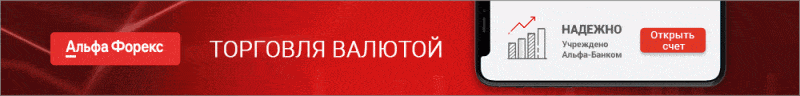 Альфа Форекс

ТОРГОВЛЯ ВАЛЮТОЙ

НАДЕЖНО
Учреждено Альфа-Банком

Открыть счет